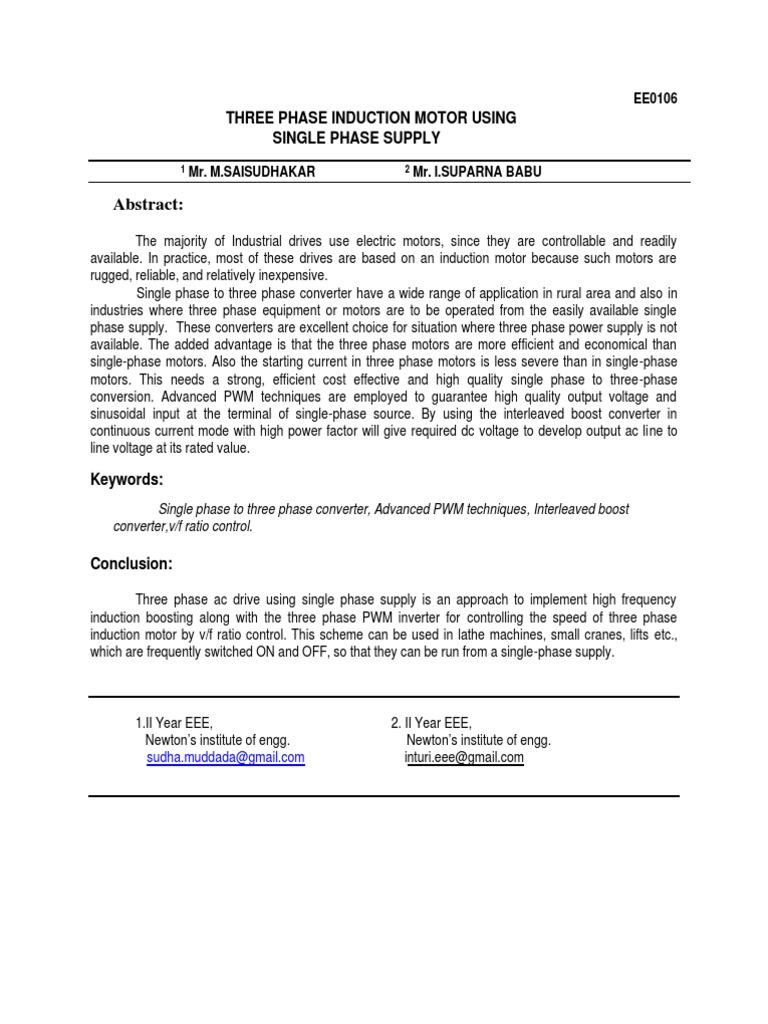 EE0106

THREE PHASE INDUCTION MOTOR USING SINGLE PHASE SUPPLY

$^1$ Mr. M.SAISUDHAKAR $^2$ Mr. I.SUPARNA BABU

Abstract:

The majority of Industrial drives use electric motors, since they are controllable and readily available. In practice, most of these drives are based on an induction motor because such motors are rugged, reliable, and relatively inexpensive.

Single phase to three phase converter have a wide range of application in rural area and also in industries where three phase equipment or motors are to be operated from the easily available single phase supply. These converters are excellent choice for situation where three phase power supply is not available. The added advantage is that the three phase motors are more efficient and economical than single-phase motors. Also the starting current in three phase motors is less severe than in single-phase motors. This needs a strong, efficient cost effective and high quality single phase to three-phase conversion. Advanced PWM techniques are employed to guarantee high quality output voltage and sinusoidal input at the terminal of single-phase source. By using the interleaved boost converter in continuous current mode with high power factor will give required dc voltage to develop output ac line to line voltage at its rated value.

Keywords:

Single phase to three phase converter, Advanced PWM techniques, Interleaved boost converter,v/f ratio control.

Conclusion:

Three phase ac drive using single phase supply is an approach to implement high frequency induction boosting along with the three phase PWM inverter for controlling the speed of three phase induction motor by v/f ratio control. This scheme can be used in lathe machines, small cranes, lifts etc., which are frequently switched ON and OFF, so that they can be run from a single-phase supply.

1.II Year EEE,
Newton's institute of engg.
sudha.muddada@gmail.com

2. II Year EEE,
Newton's institute of engg.
inturi.eee@gmail.com